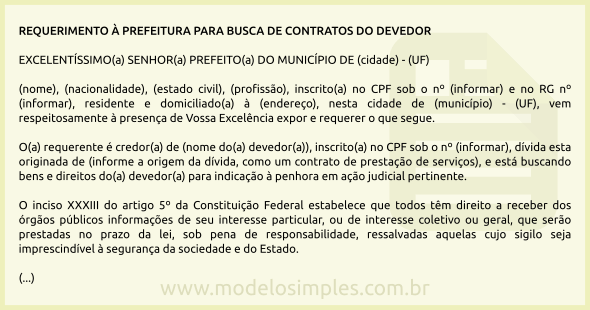 REQUERIMENTO À PREFEITURA PARA BUSCA DE CONTRATOS DO DEVEDOR

EXCELENTÍSSIMO(a) SENHOR(a) PREFEITO(a) DO MUNICÍPIO DE (cidade) - (UF)

(nome), (nacionalidade), (estado civil), (profissão), inscrito(a) no CPF sob o nº (informar) e no RG nº (informar), residente e domiciliado(a) à (endereço), nesta cidade de (município) - (UF), vem respeitosamente à presença de Vossa Excelência expor e requerer o que segue.

O(a) requerente é credor(a) de (nome do(a) devedor(a)), inscrito(a) no CPF sob o nº (informar), dívida esta originada de (informe a origem da dívida, como um contrato de prestação de serviços), e está buscando bens e direitos do(a) devedor(a) para indicação à penhora em ação judicial pertinente.

O inciso XXXIII do artigo 5º da Constituição Federal estabelece que todos têm direito a receber dos órgãos públicos informações de seu interesse particular, ou de interesse coletivo ou geral, que serão prestadas no prazo da lei, sob pena de responsabilidade, ressalvadas aquelas cujo sigilo seja imprescindível à segurança da sociedade e do Estado.

(...)

www.modelosimples.com.br